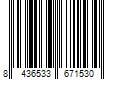 8 436533 671530